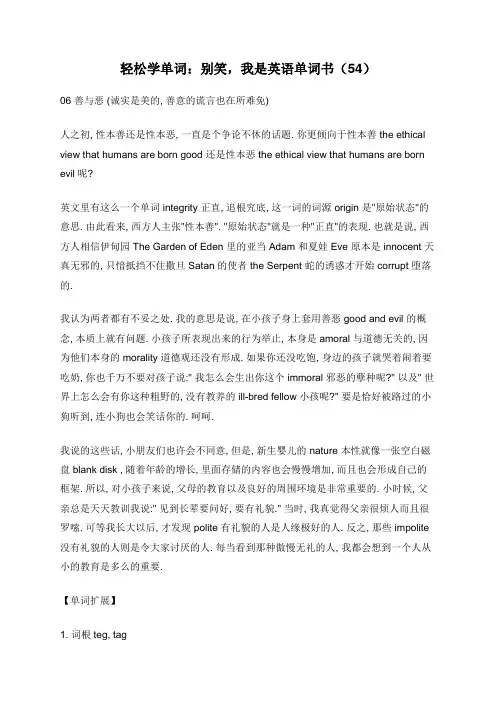 轻松学单词：别笑，我是英语单词书（54）

06 善与恶 (诚实是美的, 善意的谎言也在所难免)

人之初, 性本善还是性本恶, 一直是个争论不休的话题. 你更倾向于性本善 the ethical view that humans are born good 还是性本恶 the ethical view that humans are born evil 呢?

英文里有这么一个单词 integrity 正直, 追根究底, 这一词的词源 origin 是"原始状态"的意思. 由此看来, 西方人主张"性本善". "原始状态"就是一种"正直"的表现. 也就是说, 西方人相信伊甸园 The Garden of Eden 里的亚当 Adam 和夏娃 Eve 原本是 innocent 天真无邪的, 只恰抵挡不住撒旦 Satan 的使者 the Serpent 蛇的诱惑才开始 corrupt 堕落的.

我认为两者都有不妥之处. 我的意思是说, 在小孩子身上套用善恶 good and evil 的概念, 本质上就有问题. 小孩子所表现出来的行为举止, 本身是 amoral 与道德无关的, 因为他们本身的 morality 道德观还没有形成. 如果你还没吃饱, 身边的孩子就哭着闹着要吃奶, 你也千万不要对孩子说:" 我怎么会生出你这个 immoral 邪恶的孽种呢?" 以及" 世界上怎么会有你这种粗野的, 没有教养的 ill-bred fellow 小孩呢?" 要是恰好被路过的小狗听到, 连小狗也会笑话你的. 呵呵.

我说的这些话, 小朋友们也许会不同意, 但是, 新生婴儿的 nature 本性就像一张空白磁盘 blank disk , 随着年龄的增长, 里面存储的内容也会慢慢增加, 而且也会形成自己的框架. 所以, 对小孩子来说, 父母的教育以及良好的周围环境是非常重要的. 小时候, 父亲总是天天教训我说:" 见到长辈要问好, 要有礼貌." 当时, 我真觉得父亲很烦人而且很罗嗦. 可等我长大以后, 才发现 polite 有礼貌的人是人缘极好的人. 反之, 那些 impolite 没有礼貌的人则是令大家讨厌的人. 每当看到那种傲慢无礼的人, 我都会想到一个人从小的教育是多么的重要.

【单词扩展】

1. 词根 teg, tag